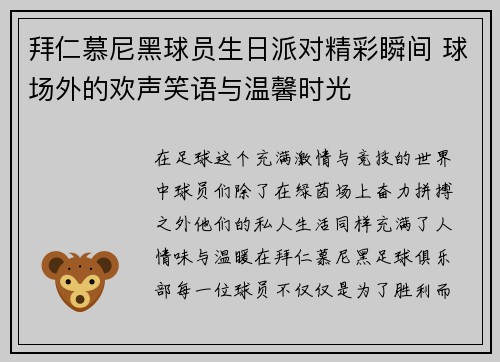 拜仁慕尼黑球员生日派对精彩瞬间 球场外的欢声笑语与温馨时光

在足球这个充满激情与竞技的世界中球员们除了在绿茵场上奋力拼搏之外他们的私人生活同样充满了人情味与温暖在拜仁慕尼黑足球俱乐部每一位球员不仅仅是为了胜利而